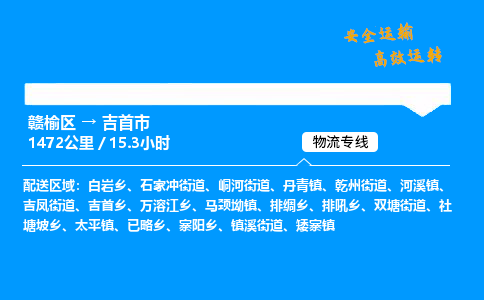 安全运输
高效运转

赣榆区 → 吉首市
1472公里 / 15.3小时

物流专线

配送区域：白岩乡、石家冲街道、峒河街道、丹青镇、乾州街道、河溪镇、吉凤街道、吉首乡、万溶江乡、马颈坳镇、排绸乡、排吼乡、双塘街道、社塘坡乡、太平镇、已略乡、寨阳乡、镇溪街道、矮寨镇